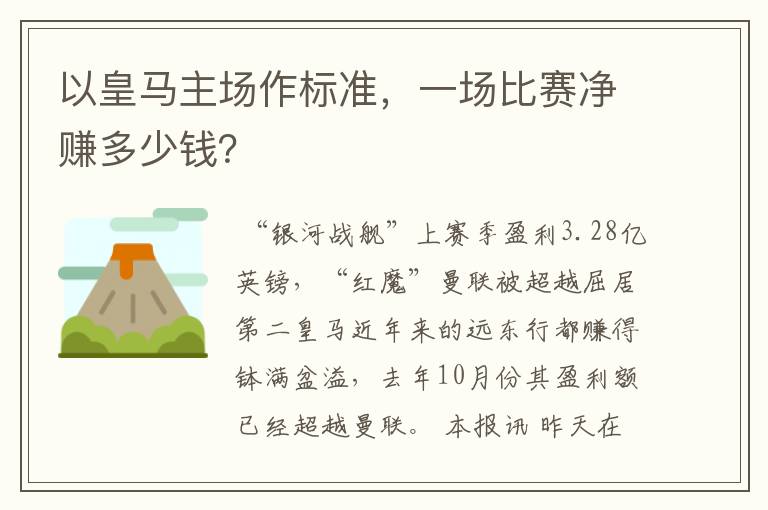 以皇马主场作标准，一场比赛净赚多少钱?

“银河战舰”上赛季盈利3.28亿英镑，“红魔”曼联被超越屈居第二皇马近年来的远东行都赚得钵满盆溢，去年10月份其盈利额已经超越曼联。 本报讯 昨天在